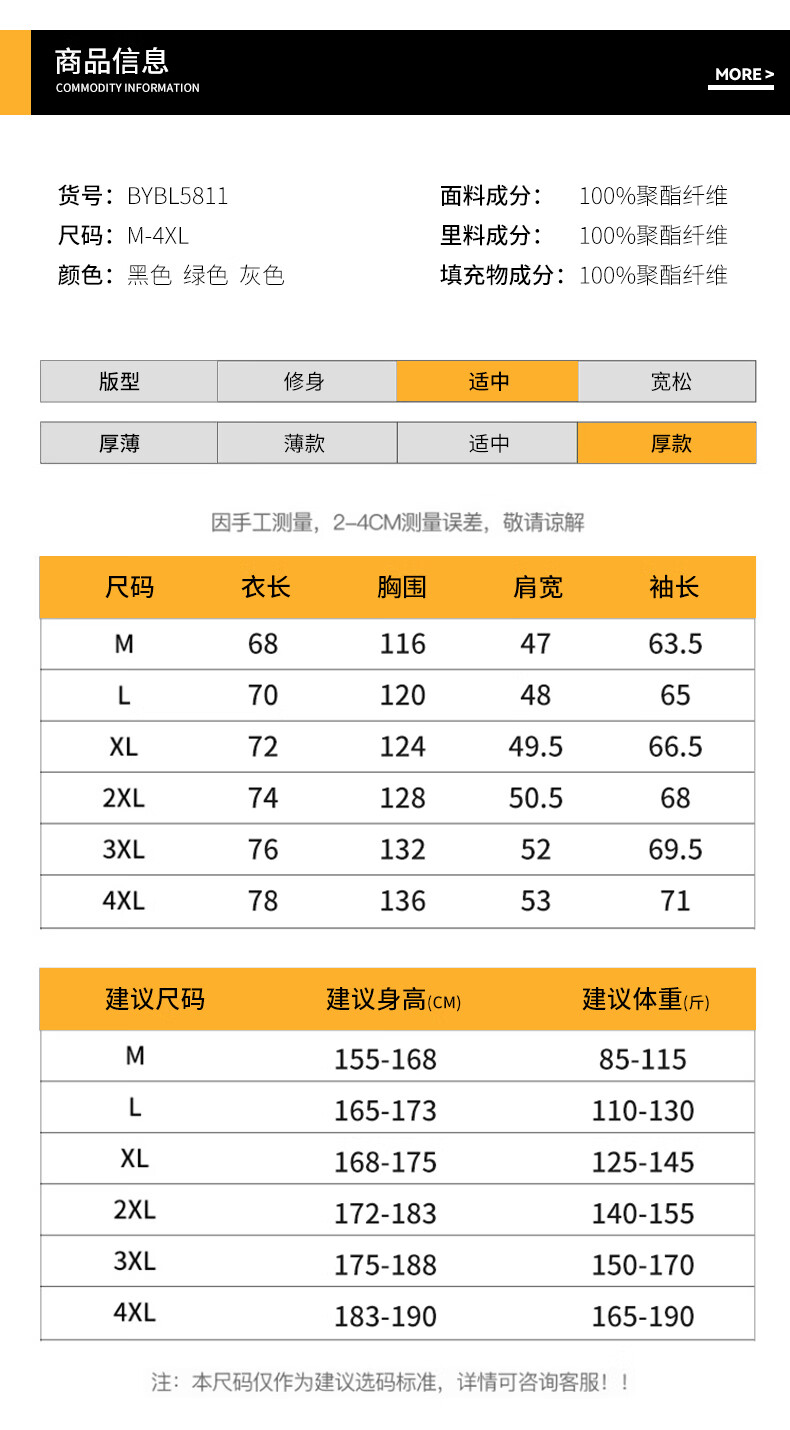 商品信息
COMMODITY INFORMATION

MORE >

货号：BYBL5811
尺码：M-4XL
颜色：黑色 绿色 灰色

面料成分：100%聚酯纤维
里料成分：100%聚酯纤维
填充物成分：100%聚酯纤维

| 版型 | 修身 | 适中 | 宽松 |
|---|---|---|---|

| 厚薄 | 薄款 | 适中 | 厚款 |
|---|---|---|---|

因手工测量，2-4CM测量误差，敬请谅解

| 尺码 | 衣长 | 胸围 | 肩宽 | 袖长 |
|---|---|---|---|---|
| M | 68 | 116 | 47 | 63.5 |
| L | 70 | 120 | 48 | 65 |
| XL | 72 | 124 | 49.5 | 66.5 |
| 2XL | 74 | 128 | 50.5 | 68 |
| 3XL | 76 | 132 | 52 | 69.5 |
| 4XL | 78 | 136 | 53 | 71 |

| 建议尺码 | 建议身高(CM) | 建议体重(斤) |
|---|---|---|
| M | 155-168 | 85-115 |
| L | 165-173 | 110-130 |
| XL | 168-175 | 125-145 |
| 2XL | 172-183 | 140-155 |
| 3XL | 175-188 | 150-170 |
| 4XL | 183-190 | 165-190 |

注：本尺码仅作为建议选码标准，详情可咨询客服！！